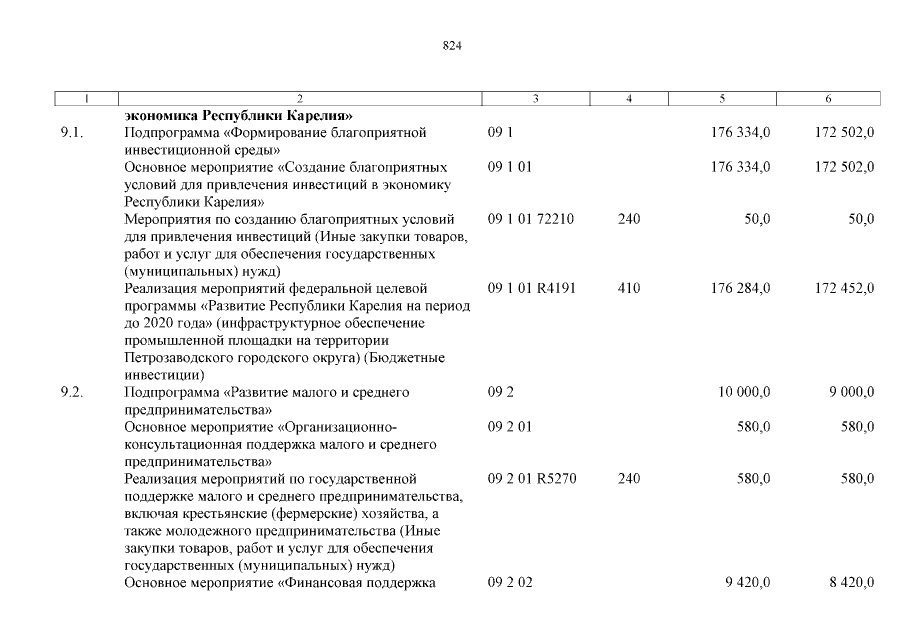 824

| 1 | 2 | 3 | 4 | 5 | 6 |
|---|---|---|---|---|---|
| | **экономика Республики Карелия»** | | | | |
| 9.1. | Подпрограмма «Формирование благоприятной инвестиционной среды» | 09 1 | | 176 334,0 | 172 502,0 |
| | Основное мероприятие «Создание благоприятных условий для привлечения инвестиций в экономику Республики Карелия» | 09 1 01 | | 176 334,0 | 172 502,0 |
| | Мероприятия по созданию благоприятных условий для привлечения инвестиций (Иные закупки товаров, работ и услуг для обеспечения государственных (муниципальных) нужд) | 09 1 01 72210 | 240 | 50,0 | 50,0 |
| | Реализация мероприятий федеральной целевой программы «Развитие Республики Карелия на период до 2020 года» (инфраструктурное обеспечение промышленной площадки на территории Петрозаводского городского округа) (Бюджетные инвестиции) | 09 1 01 R4191 | 410 | 176 284,0 | 172 452,0 |
| 9.2. | Подпрограмма «Развитие малого и среднего предпринимательства» | 09 2 | | 10 000,0 | 9 000,0 |
| | Основное мероприятие «Организационно-консультационная поддержка малого и среднего предпринимательства» | 09 2 01 | | 580,0 | 580,0 |
| | Реализация мероприятий по государственной поддержке малого и среднего предпринимательства, включая крестьянские (фермерские) хозяйства, а также молодежного предпринимательства (Иные закупки товаров, работ и услуг для обеспечения государственных (муниципальных) нужд) | 09 2 01 R5270 | 240 | 580,0 | 580,0 |
| | Основное мероприятие «Финансовая поддержка | 09 2 02 | | 9 420,0 | 8 420,0 |